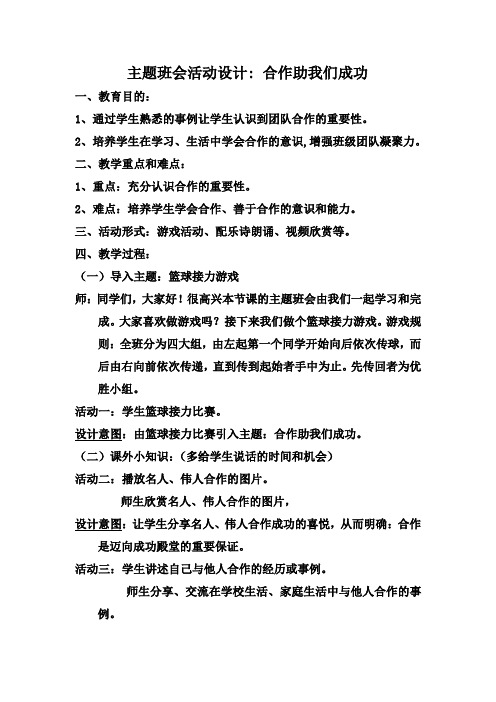 主题班会活动设计：合作助我们成功

一、教育目的：

1、通过学生熟悉的事例让学生认识到团队合作的重要性。

2、培养学生在学习、生活中学会合作的意识，增强班级团队凝聚力。

二、教学重点和难点：

1、重点：充分认识合作的重要性。

2、难点：培养学生学会合作、善于合作的意识和能力。

三、活动形式：游戏活动、配乐诗朗诵、视频欣赏等。

四、教学过程：

（一）导入主题：篮球接力游戏

师：同学们，大家好！很高兴本节课的主题班会由我们一起学习和完成。大家喜欢做游戏吗？接下来我们做个篮球接力游戏。游戏规则：全班分为四大组，由左起第一个同学开始向后依次传球，而后由右向前依次传递，直到传到起始者手中为止。先传回者为优胜小组。

活动一：学生篮球接力比赛。

设计意图：由篮球接力比赛引入主题：合作助我们成功。

（二）课外小知识：（多给学生说话的时间和机会）

活动二：播放名人、伟人合作的图片。

师生欣赏名人、伟人合作的图片，

设计意图：让学生分享名人、伟人合作成功的喜悦，从而明确：合作是迈向成功殿堂的重要保证。

活动三：学生讲述自己与他人合作的经历或事例。

师生分享、交流在学校生活、家庭生活中与他人合作的事例。